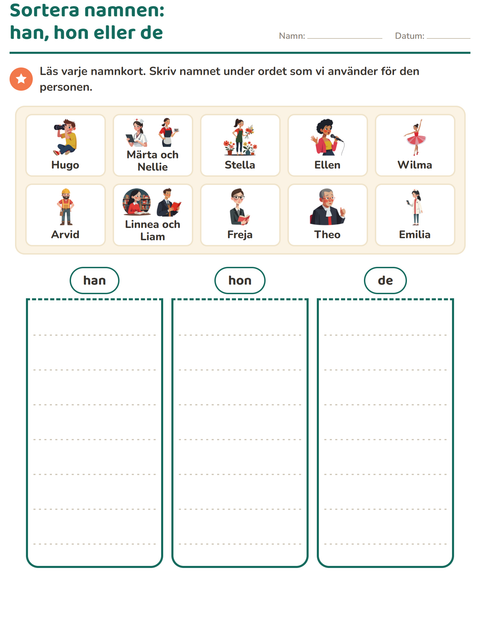 Sortera namnen:
han, hon eller de

Namn: ____ Datum: ____

Läs varje namnkort. Skriv namnet under ordet som vi använder för den personen.

Hugo

Märta och Nellie

Stella

Ellen

Wilma

Arvid

Linnea och Liam

Freja

Theo

Emilia

han

hon

de